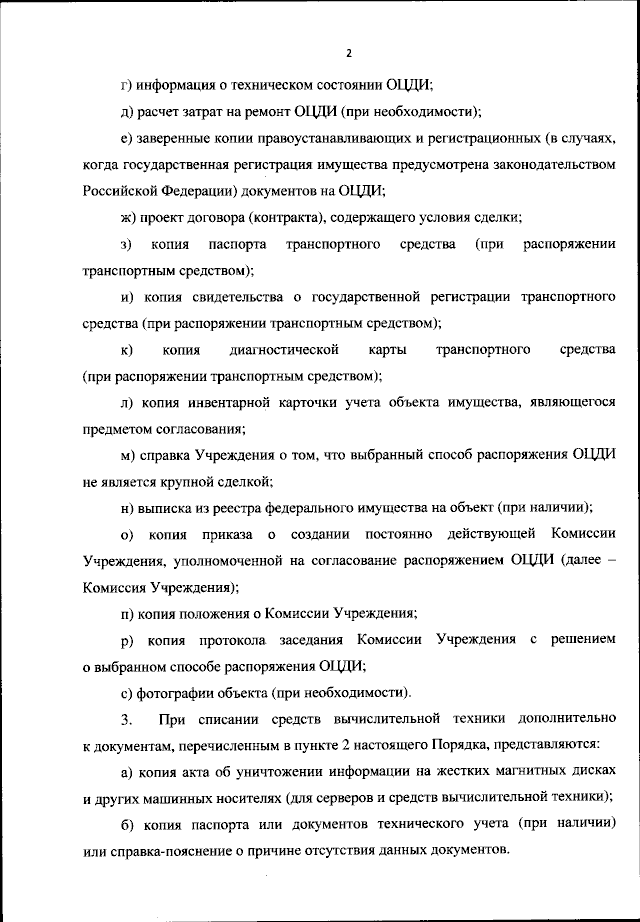 2

г) информация о техническом состоянии ОЦДИ;

д) расчет затрат на ремонт ОЦДИ (при необходимости);

е) заверенные копии правоустанавливающих и регистрационных (в случаях, когда государственная регистрация имущества предусмотрена законодательством Российской Федерации) документов на ОЦДИ;

ж) проект договора (контракта), содержащего условия сделки;

з) копия паспорта транспортного средства (при распоряжении транспортным средством);

и) копия свидетельства о государственной регистрации транспортного средства (при распоряжении транспортным средством);

к) копия диагностической карты транспортного средства (при распоряжении транспортным средством);

л) копия инвентарной карточки учета объекта имущества, являющегося предметом согласования;

м) справка Учреждения о том, что выбранный способ распоряжения ОЦДИ не является крупной сделкой;

н) выписка из реестра федерального имущества на объект (при наличии);

о) копия приказа о создании постоянно действующей Комиссии Учреждения, уполномоченной на согласование распоряжением ОЦДИ (далее – Комиссия Учреждения);

п) копия положения о Комиссии Учреждения;

р) копия протокола заседания Комиссии Учреждения с решением о выбранном способе распоряжения ОЦДИ;

с) фотографии объекта (при необходимости).

3. При списании средств вычислительной техники дополнительно к документам, перечисленным в пункте 2 настоящего Порядка, представляются:

а) копия акта об уничтожении информации на жестких магнитных дисках и других машинных носителях (для серверов и средств вычислительной техники);

б) копия паспорта или документов технического учета (при наличии) или справка-пояснение о причине отсутствия данных документов.